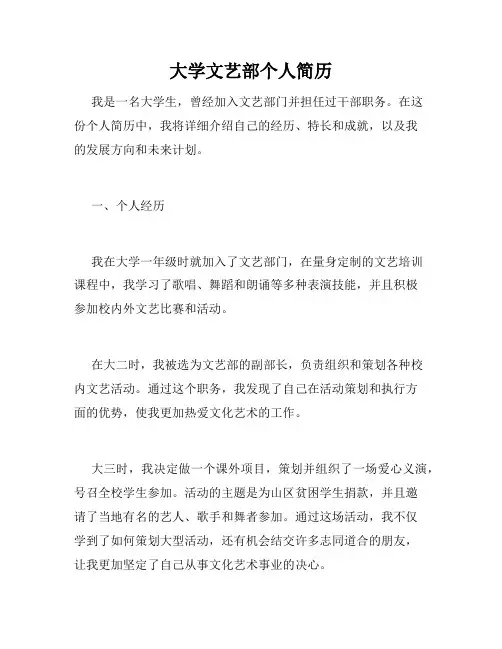 大学文艺部个人简历

我是一名大学生，曾经加入文艺部门并担任过干部职务。在这份个人简历中，我将详细介绍自己的经历、特长和成就，以及我的发展方向和未来计划。

一、个人经历

我在大学一年级时就加入了文艺部门，在量身定制的文艺培训课程中，我学习了歌唱、舞蹈和朗诵等多种表演技能，并且积极参加校内外文艺比赛和活动。

在大二时，我被选为文艺部的副部长，负责组织和策划各种校内文艺活动。通过这个职务，我发现了自己在活动策划和执行方面的优势，使我更加热爱文化艺术的工作。

大三时，我决定做一个课外项目，策划并组织了一场爱心义演，号召全校学生参加。活动的主题是为山区贫困学生捐款，并且邀请了当地有名的艺人、歌手和舞者参加。通过这场活动，我不仅学到了如何策划大型活动，还有机会结交许多志同道合的朋友，让我更加坚定了自己从事文化艺术事业的决心。